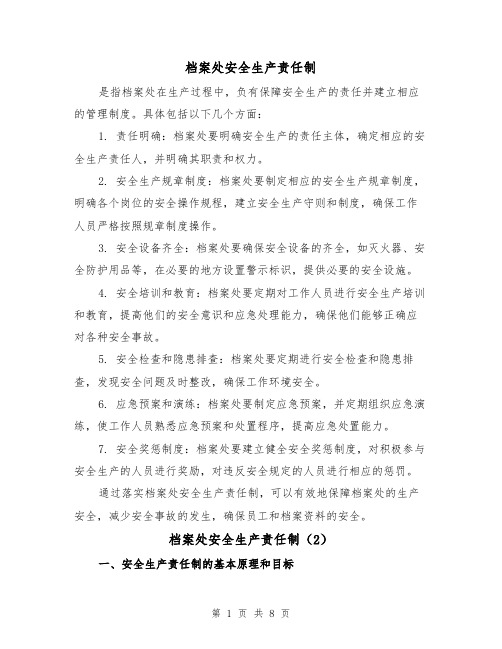 档案处安全生产责任制

是指档案处在生产过程中，负有保障安全生产的责任并建立相应的管理制度。具体包括以下几个方面：

1. 责任明确：档案处要明确安全生产的责任主体，确定相应的安全生产责任人，并明确其职责和权力。

2. 安全生产规章制度：档案处要制定相应的安全生产规章制度，明确各个岗位的安全操作规程，建立安全生产守则和制度，确保工作人员严格按照规章制度操作。

3. 安全设备齐全：档案处要确保安全设备的齐全，如灭火器、安全防护用品等，在必要的地方设置警示标识，提供必要的安全设施。

4. 安全培训和教育：档案处要定期对工作人员进行安全生产培训和教育，提高他们的安全意识和应急处理能力，确保他们能够正确应对各种安全事故。

5. 安全检查和隐患排查：档案处要定期进行安全检查和隐患排查，发现安全问题及时整改，确保工作环境安全。

6. 应急预案和演练：档案处要制定应急预案，并定期组织应急演练，使工作人员熟悉应急预案和处置程序，提高应急处置能力。

7. 安全奖惩制度：档案处要建立健全安全奖惩制度，对积极参与安全生产的人员进行奖励，对违反安全规定的人员进行相应的惩罚。

通过落实档案处安全生产责任制，可以有效地保障档案处的生产安全，减少安全事故的发生，确保员工和档案资料的安全。

档案处安全生产责任制（2）

一、安全生产责任制的基本原理和目标

第 1 页 共 8 页